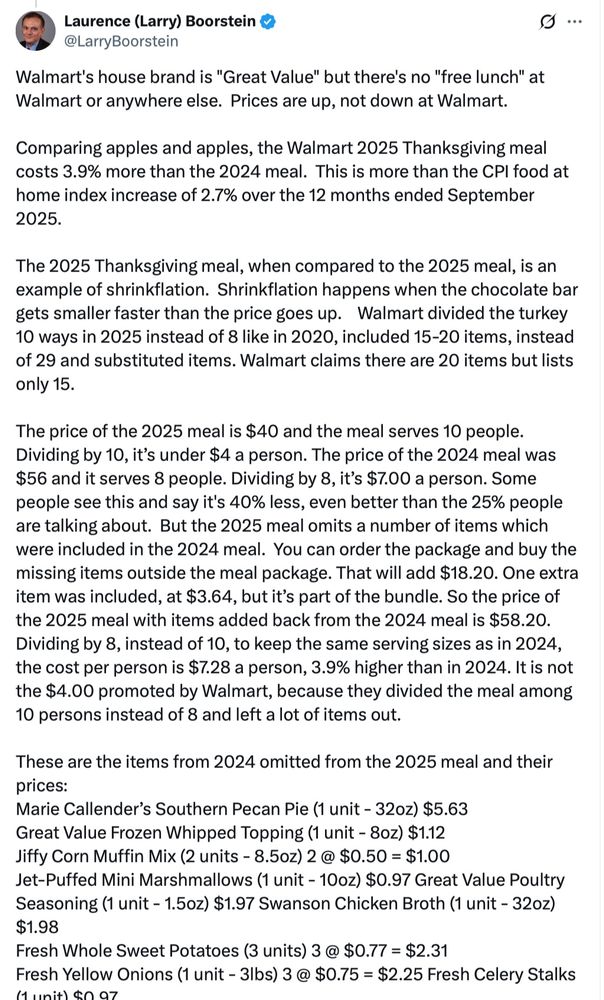 Laurence (Larry) Boorstein
@LarryBoorstein

Walmart's house brand is "Great Value" but there's no "free lunch" at Walmart or anywhere else. Prices are up, not down at Walmart.

Comparing apples and apples, the Walmart 2025 Thanksgiving meal costs 3.9% more than the 2024 meal. This is more than the CPI food at home index increase of 2.7% over the 12 months ended September 2025.

The 2025 Thanksgiving meal, when compared to the 2025 meal, is an example of shrinkflation. Shrinkflation happens when the chocolate bar gets smaller faster than the price goes up. Walmart divided the turkey 10 ways in 2025 instead of 8 like in 2020, included 15-20 items, instead of 29 and substituted items. Walmart claims there are 20 items but lists only 15.

The price of the 2025 meal is $40 and the meal serves 10 people. Dividing by 10, it's under $4 a person. The price of the 2024 meal was $56 and it serves 8 people. Dividing by 8, it's $7.00 a person. Some people see this and say it's 40% less, even better than the 25% people are talking about. But the 2025 meal omits a number of items which were included in the 2024 meal. You can order the package and buy the missing items outside the meal package. That will add $18.20. One extra item was included, at $3.64, but it's part of the bundle. So the price of the 2025 meal with items added back from the 2024 meal is $58.20. Dividing by 8, instead of 10, to keep the same serving sizes as in 2024, the cost per person is $7.28 a person, 3.9% higher than in 2024. It is not the $4.00 promoted by Walmart, because they divided the meal among 10 persons instead of 8 and left a lot of items out.

These are the items from 2024 omitted from the 2025 meal and their prices:
Marie Callender's Southern Pecan Pie (1 unit - 32oz) $5.63
Great Value Frozen Whipped Topping (1 unit - 8oz) $1.12
Jiffy Corn Muffin Mix (2 units - 8.5oz) 2 @ $0.50 = $1.00
Jet-Puffed Mini Marshmallows (1 unit - 10oz) $0.97 Great Value Poultry Seasoning (1 unit - 1.5oz) $1.97 Swanson Chicken Broth (1 unit - 32oz) $1.98
Fresh Whole Sweet Potatoes (3 units) 3 @ $0.77 = $2.31
Fresh Yellow Onions (1 unit - 3lbs) 3 @ $0.75 = $2.25 Fresh Celery Stalks (1 unit) $0.97